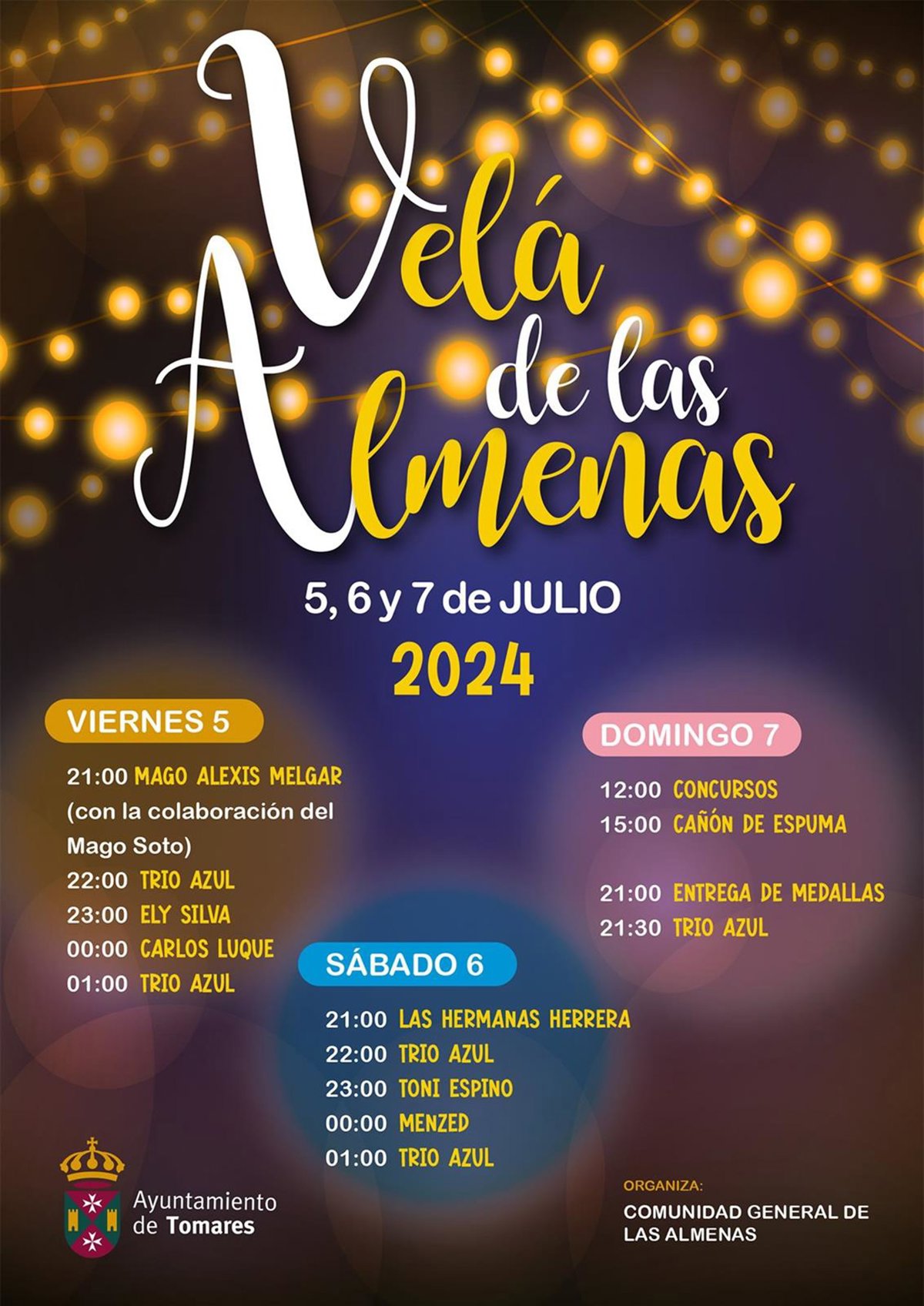 Velá de las Almenas

5, 6 y 7 de JULIO
2024

VIERNES 5

21:00 MAGO ALEXIS MELGAR (con la colaboración del Mago Soto)
22:00 TRIO AZUL
23:00 ELY SILVA
00:00 CARLOS LUQUE
01:00 TRIO AZUL

SÁBADO 6

21:00 LAS HERMANAS HERRERA
22:00 TRIO AZUL
23:00 TONI ESPINO
00:00 MENZED
01:00 TRIO AZUL

DOMINGO 7

12:00 CONCURSOS
15:00 CAÑÓN DE ESPUMA

21:00 ENTREGA DE MEDALLAS
21:30 TRIO AZUL

Ayuntamiento
de Tomares

ORGANIZA:
COMUNIDAD GENERAL DE
LAS ALMENAS